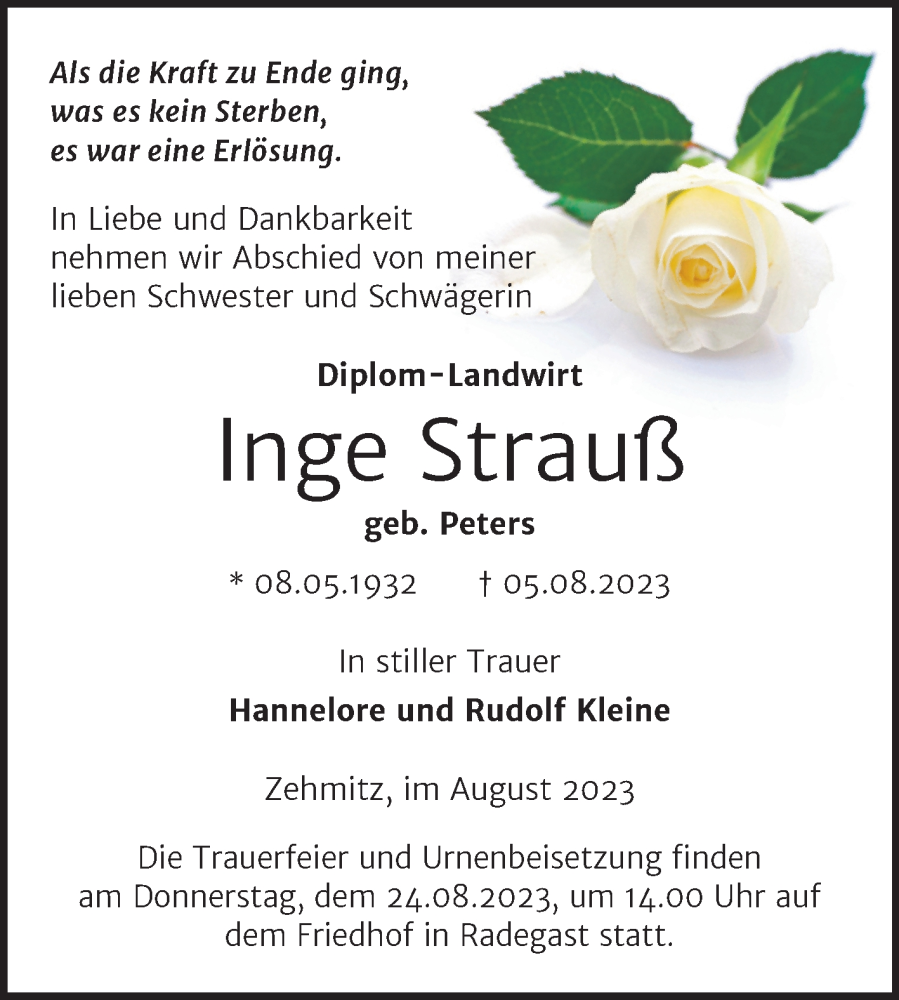 Als die Kraft zu Ende ging,
was es kein Sterben,
es war eine Erlösung.

In Liebe und Dankbarkeit nehmen wir Abschied von meiner lieben Schwester und Schwägerin

Diplom-Landwirt

Inge Strauß

geb. Peters

* 08.05.1932 † 05.08.2023

In stiller Trauer

Hannelore und Rudolf Kleine

Zehmitz, im August 2023

Die Trauerfeier und Urnenbeisetzung finden am Donnerstag, dem 24.08.2023, um 14.00 Uhr auf dem Friedhof in Radegast statt.